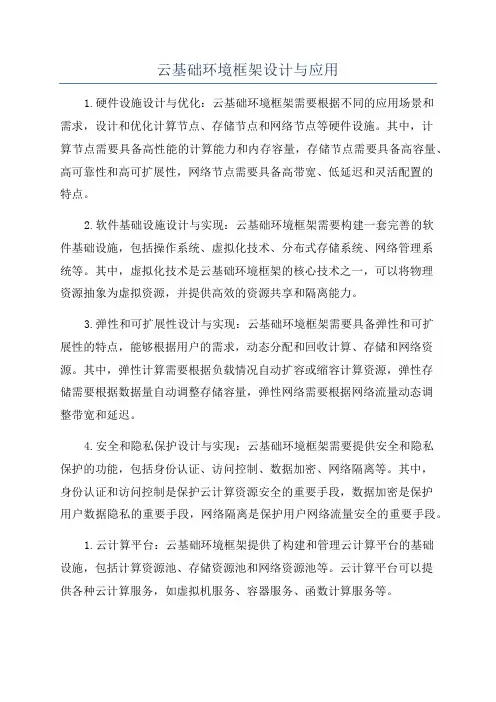 云基础环境框架设计与应用

1.硬件设施设计与优化：云基础环境框架需要根据不同的应用场景和需求，设计和优化计算节点、存储节点和网络节点等硬件设施。其中，计算节点需要具备高性能的计算能力和内存容量，存储节点需要具备高容量、高可靠性和高可扩展性，网络节点需要具备高带宽、低延迟和灵活配置的特点。

2.软件基础设施设计与实现：云基础环境框架需要构建一套完善的软件基础设施，包括操作系统、虚拟化技术、分布式存储系统、网络管理系统等。其中，虚拟化技术是云基础环境框架的核心技术之一，可以将物理资源抽象为虚拟资源，并提供高效的资源共享和隔离能力。

3.弹性和可扩展性设计与实现：云基础环境框架需要具备弹性和可扩展性的特点，能够根据用户的需求，动态分配和回收计算、存储和网络资源。其中，弹性计算需要根据负载情况自动扩容或缩容计算资源，弹性存储需要根据数据量自动调整存储容量，弹性网络需要根据网络流量动态调整带宽和延迟。

4.安全和隐私保护设计与实现：云基础环境框架需要提供安全和隐私保护的功能，包括身份认证、访问控制、数据加密、网络隔离等。其中，身份认证和访问控制是保护云计算资源安全的重要手段，数据加密是保护用户数据隐私的重要手段，网络隔离是保护用户网络流量安全的重要手段。

1.云计算平台：云基础环境框架提供了构建和管理云计算平台的基础设施，包括计算资源池、存储资源池和网络资源池等。云计算平台可以提供各种云计算服务，如虚拟机服务、容器服务、函数计算服务等。